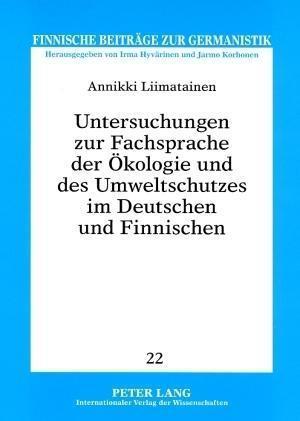 FINNISCHE BEITRÄGE ZUR GERMANISTIK
Herausgegeben von Irma Hyvärinen und Jarmo Korhonen

Annikki Liimatainen

Untersuchungen zur Fachsprache der Ökologie und des Umweltschutzes im Deutschen und Finnischen

22

PETER LANG
Internationaler Verlag der Wissenschaften